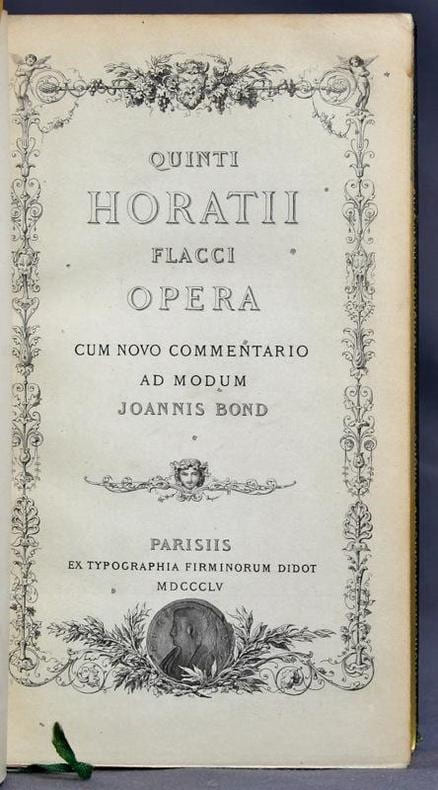 QUINTI
HORATII
FLACCI
OPERA

CUM NOVO COMMENTARIO
AD MODUM
JOANNIS BOND

PARISIIS
EX TYPOGRAPHIA FIRMINORUM DIDOT
MDCCCLV